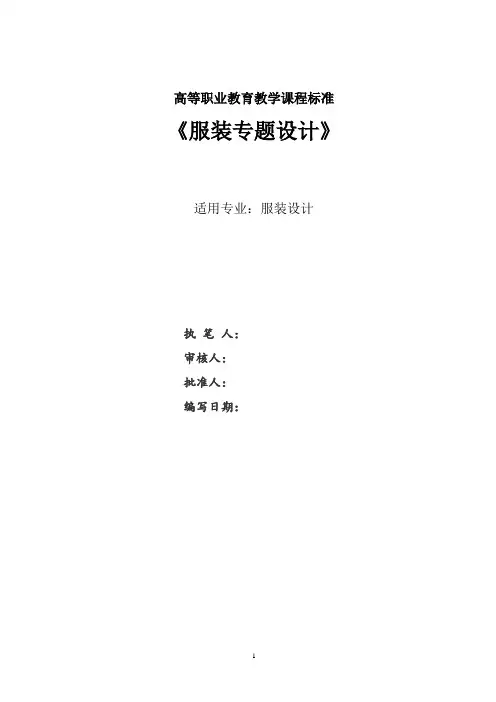 高等职业教育教学课程标准

《服装专题设计》

适用专业：服装设计

执 笔 人：

审核人：

批准人：

编写日期：

1